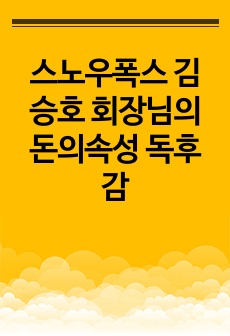 스노우폭스 김승호 회장님의 돈의속성 독후감